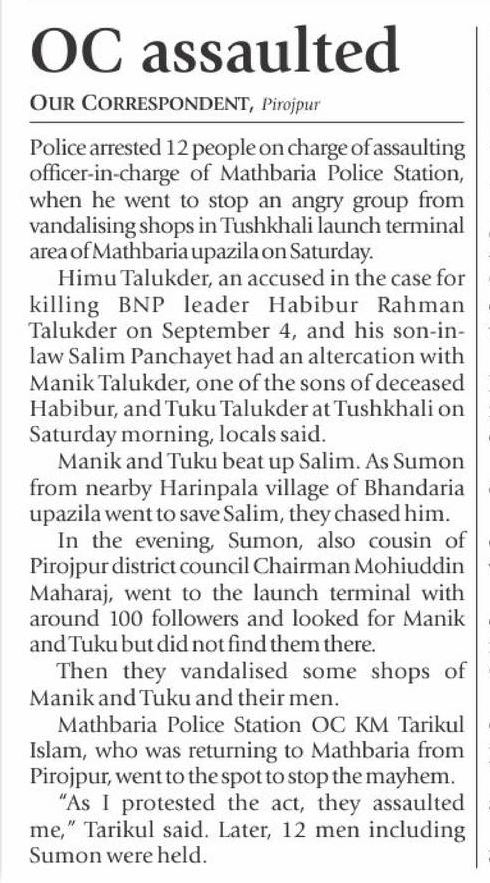 OC assaulted

OUR CORRESPONDENT, Pirojpur

Police arrested 12 people on charge of assaulting officer-in-charge of Mathbaria Police Station, when he went to stop an angry group from vandalising shops in Tushkhali launch terminal area of Mathbaria upazila on Saturday.

Himu Talukder, an accused in the case for killing BNP leader Habibur Rahman Talukder on September 4, and his son-in-law Salim Panchayet had an altercation with Manik Talukder, one of the sons of deceased Habibur, and Tuku Talukder at Tushkhali on Saturday morning, locals said.

Manik and Tuku beat up Salim. As Sumon from nearby Harinpala village of Bhandaria upazila went to save Salim, they chased him.

In the evening, Sumon, also cousin of Pirojpur district council Chairman Mohiuddin Maharaj, went to the launch terminal with around 100 followers and looked for Manik and Tuku but did not find them there.

Then they vandalised some shops of Manik and Tuku and their men.

Mathbaria Police Station OC KM Tarikul Islam, who was returning to Mathbaria from Pirojpur, went to the spot to stop the mayhem.

"As I protested the act, they assaulted me," Tarikul said. Later, 12 men including Sumon were held.